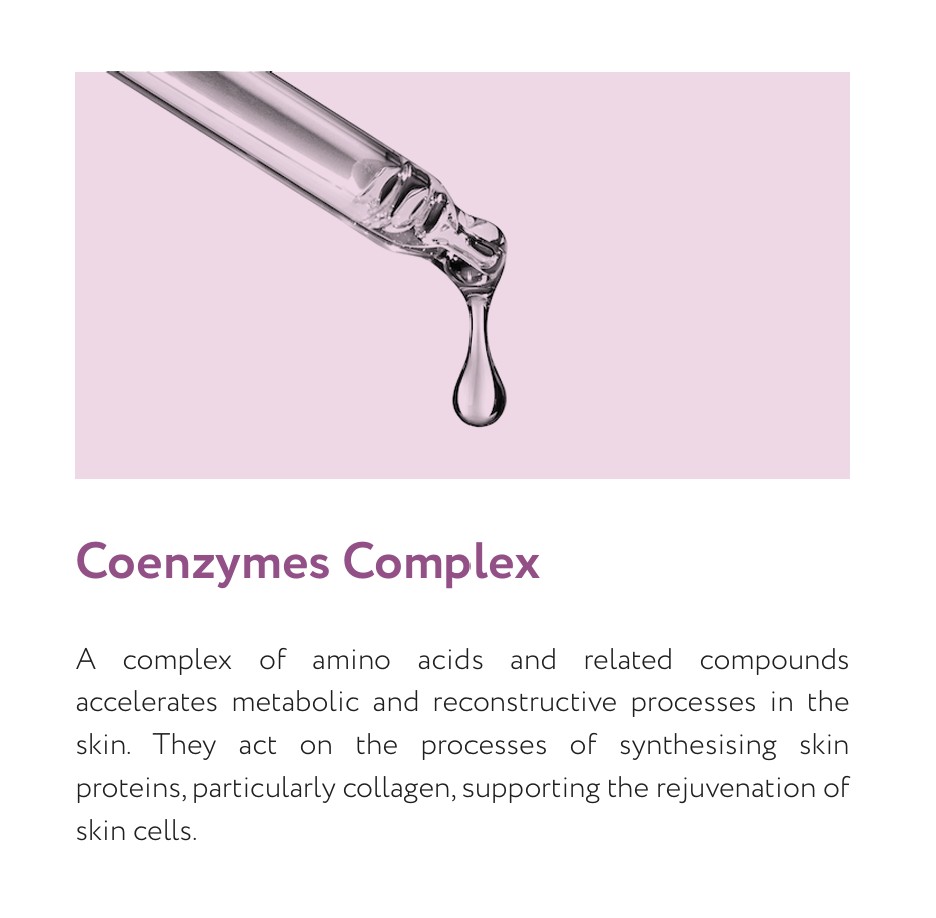 Coenzymes Complex

A complex of amino acids and related compounds accelerates metabolic and reconstructive processes in the skin. They act on the processes of synthesising skin proteins, particularly collagen, supporting the rejuvenation of skin cells.